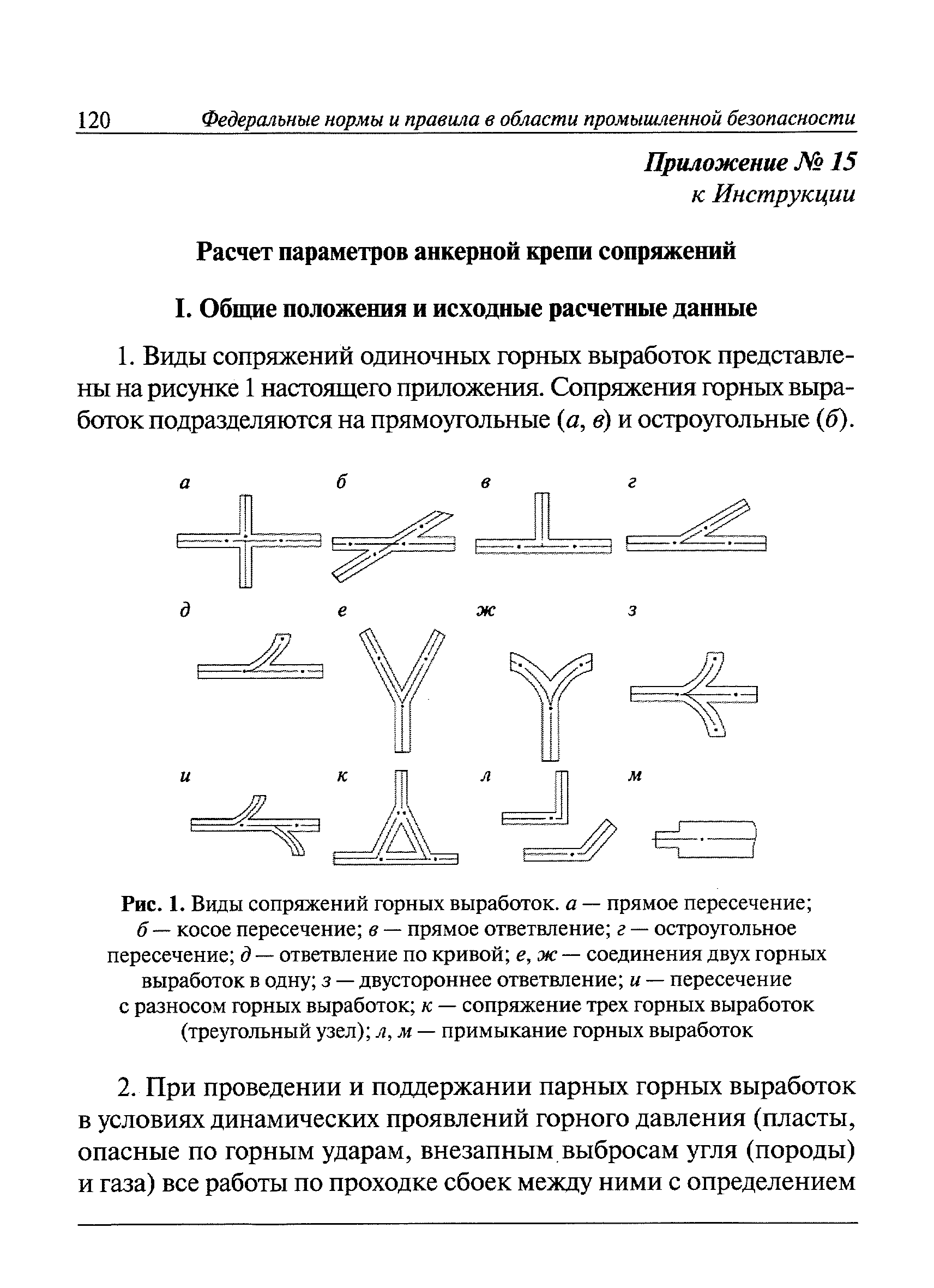 120 Федеральные нормы и правила в области промышленной безопасности

Приложение № 15
к Инструкции

Расчет параметров анкерной крепи сопряжений

I. Общие положения и исходные расчетные данные

1. Виды сопряжений одиночных горных выработок представлены на рисунке 1 настоящего приложения. Сопряжения горных выработок подразделяются на прямоугольные (а, в) и остроугольные (б).

а б в г

д е ж з

и к л м

Рис. 1. Виды сопряжений горных выработок. а — прямое пересечение; б — косое пересечение; в — прямое ответвление; г — остроугольное пересечение; д — ответвление по кривой; е, ж — соединения двух горных выработок в одну; з — двустороннее ответвление; и — пересечение с разносом горных выработок; к — сопряжение трех горных выработок (треугольный узел); л, м — примыкание горных выработок

2. При проведении и поддержании парных горных выработок в условиях динамических проявлений горного давления (пласты, опасные по горным ударам, внезапным выбросам угля (породы) и газа) все работы по проходке сбоек между ними с определением